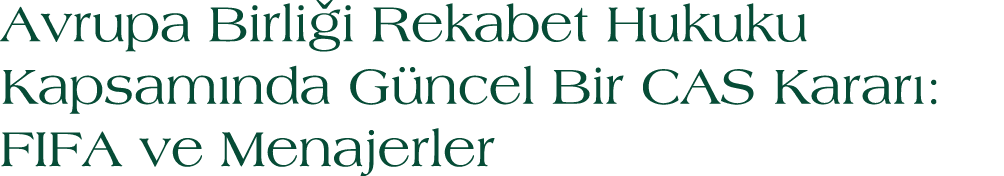 Avrupa Birliği Rekabet Hukuku Kapsamında Güncel Bir CAS Kararı: FIFA ve Menajerler